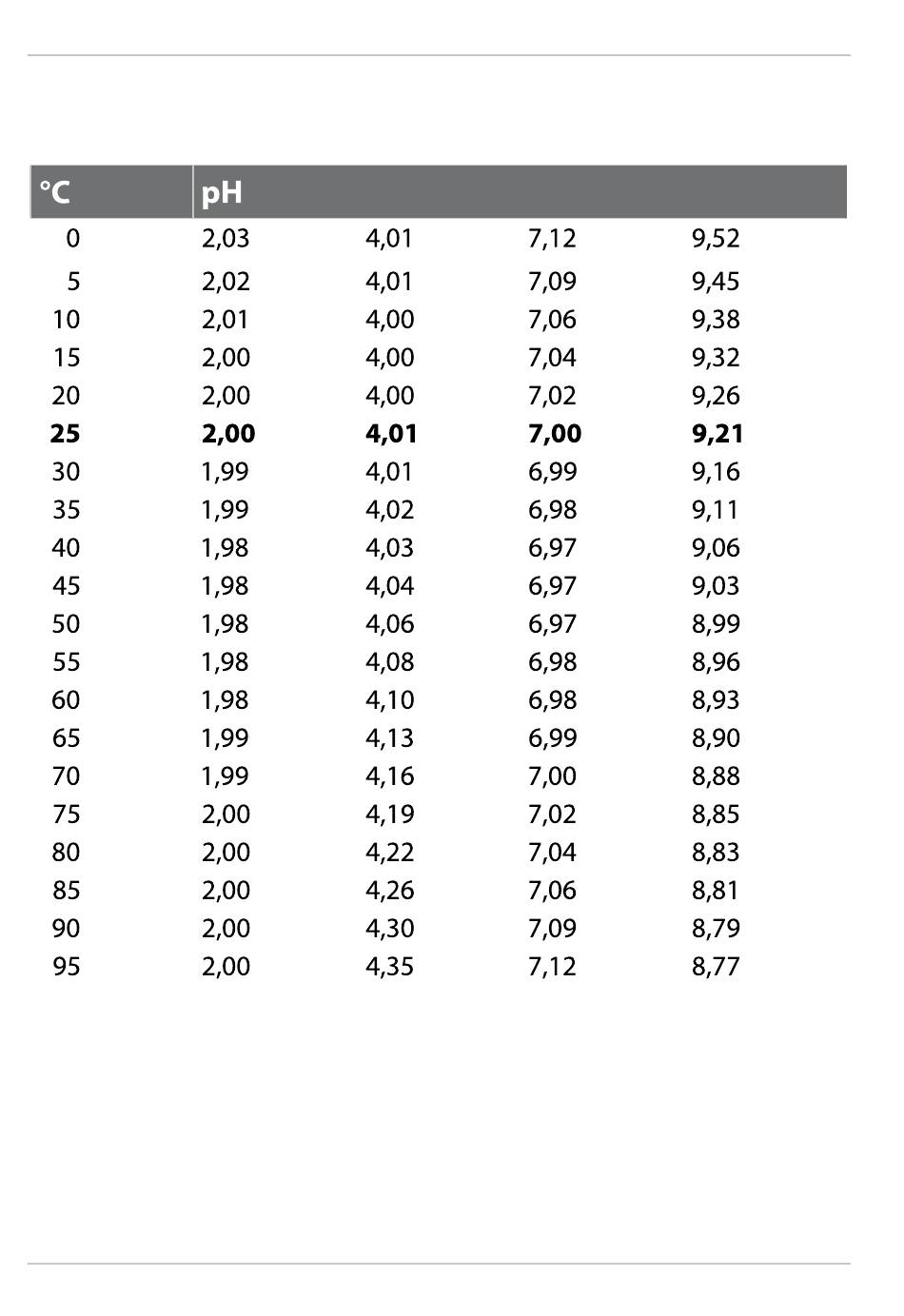 | °C | pH | | | |
|---|---|---|---|---|
| 0 | 2,03 | 4,01 | 7,12 | 9,52 |
| 5 | 2,02 | 4,01 | 7,09 | 9,45 |
| 10 | 2,01 | 4,00 | 7,06 | 9,38 |
| 15 | 2,00 | 4,00 | 7,04 | 9,32 |
| 20 | 2,00 | 4,00 | 7,02 | 9,26 |
| **25** | **2,00** | **4,01** | **7,00** | **9,21** |
| 30 | 1,99 | 4,01 | 6,99 | 9,16 |
| 35 | 1,99 | 4,02 | 6,98 | 9,11 |
| 40 | 1,98 | 4,03 | 6,97 | 9,06 |
| 45 | 1,98 | 4,04 | 6,97 | 9,03 |
| 50 | 1,98 | 4,06 | 6,97 | 8,99 |
| 55 | 1,98 | 4,08 | 6,98 | 8,96 |
| 60 | 1,98 | 4,10 | 6,98 | 8,93 |
| 65 | 1,99 | 4,13 | 6,99 | 8,90 |
| 70 | 1,99 | 4,16 | 7,00 | 8,88 |
| 75 | 2,00 | 4,19 | 7,02 | 8,85 |
| 80 | 2,00 | 4,22 | 7,04 | 8,83 |
| 85 | 2,00 | 4,26 | 7,06 | 8,81 |
| 90 | 2,00 | 4,30 | 7,09 | 8,79 |
| 95 | 2,00 | 4,35 | 7,12 | 8,77 |